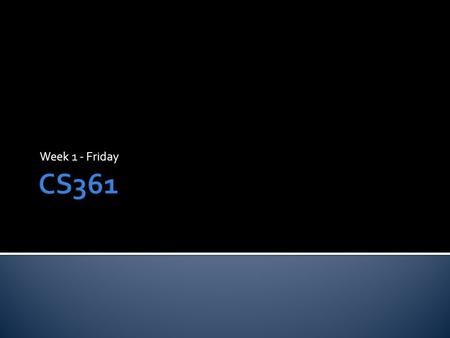 Week 1 - Friday

CS361